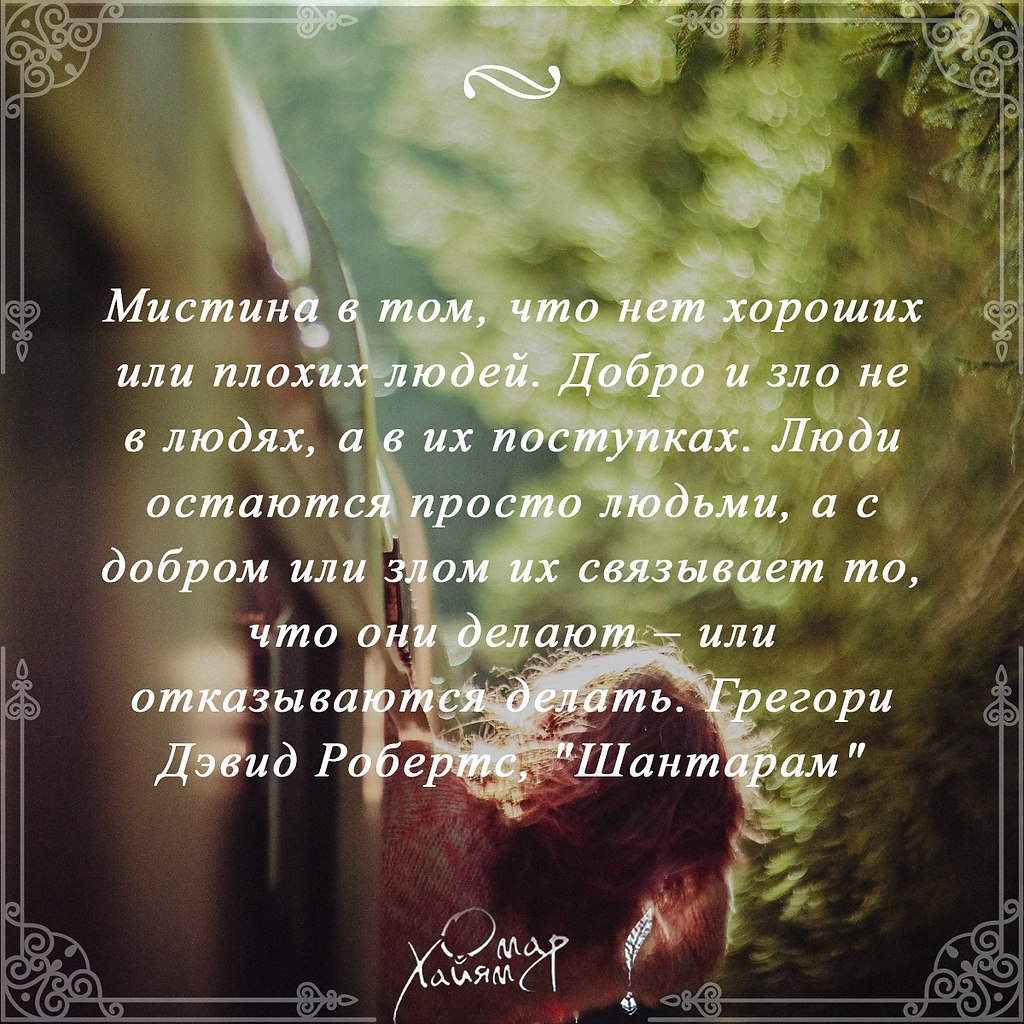 Мистина в том, что нет хороших или плохих людей. Добро и зло не в людях, а в их поступках. Люди остаются просто людьми, а с добром или злом их связывает то, что они делают – или отказываются делать. Грегори Дэвид Робертс, "Шантарам"

Омар Хайям